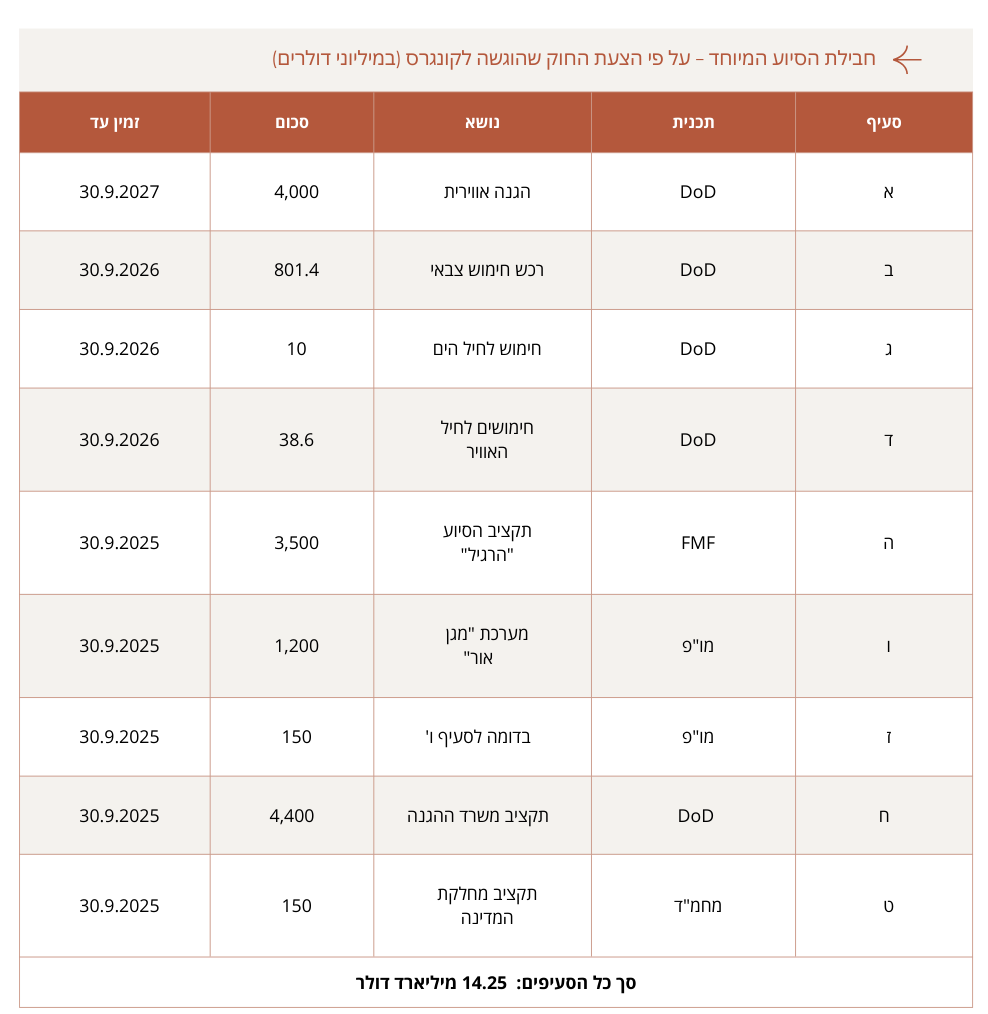 חבילת הסיוע המיוחד – על פי הצעת החוק שהוגשה לקונגרס (במיליוני דולרים)

| סעיף | תכנית | נושא | סכום | זמין עד |
|---|---|---|---|---|
| א | DoD | הגנה אווירית | 4,000 | 30.9.2027 |
| ב | DoD | רכש חימוש צבאי | 801.4 | 30.9.2026 |
| ג | DoD | חימוש לחיל הים | 10 | 30.9.2026 |
| ד | DoD | חימושים לחיל האוויר | 38.6 | 30.9.2026 |
| ה | FMF | תקציב הסיוע "הרגיל" | 3,500 | 30.9.2025 |
| ו | מו"פ | מערכת "מגן אור" | 1,200 | 30.9.2025 |
| ז | מו"פ | בדומה לסעיף ו' | 150 | 30.9.2025 |
| ח | DoD | תקציב משרד ההגנה | 4,400 | 30.9.2025 |
| ט | מחמ"ד | תקציב מחלקת המדינה | 150 | 30.9.2025 |

סך כל הסעיפים: 14.25 מיליארד דולר